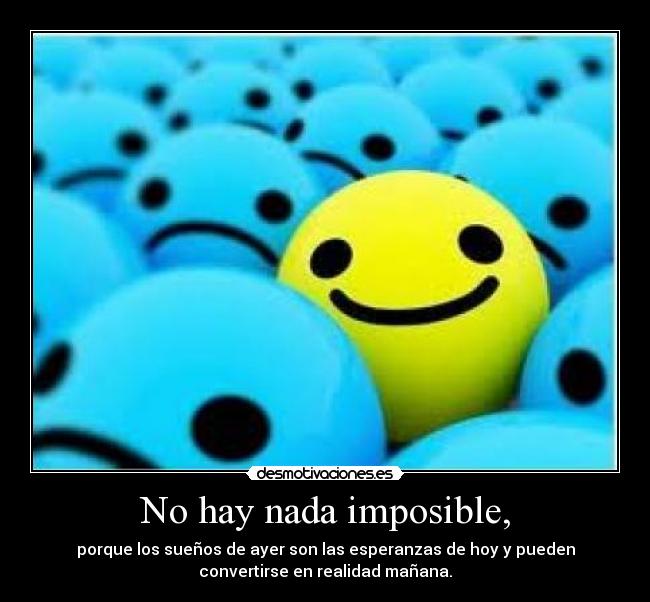 desmotivaciones.es

No hay nada imposible,

porque los sueños de ayer son las esperanzas de hoy y pueden convertirse en realidad mañana.